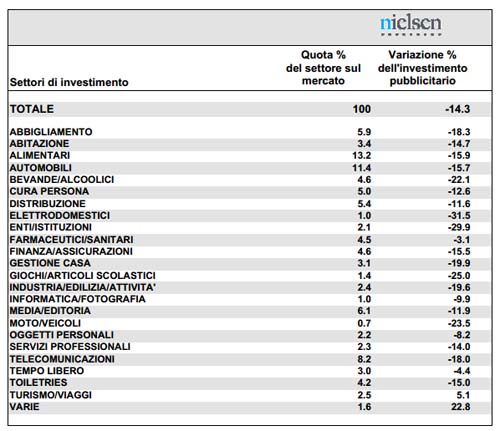 nielsen

| Settori di investimento | Quota % del settore sul mercato | Variazione % dell'investimento pubblicitario |
|---|---|---|
| TOTALE | 100 | -14.3 |
| ABBIGLIAMENTO | 5.9 | -18.3 |
| ABITAZIONE | 3.4 | -14.7 |
| ALIMENTARI | 13.2 | -15.9 |
| AUTOMOBILI | 11.4 | -15.7 |
| BEVANDE/ALCOOLICI | 4.6 | -22.1 |
| CURA PERSONA | 5.0 | -12.6 |
| DISTRIBUZIONE | 5.4 | -11.6 |
| ELETTRODOMESTICI | 1.0 | -31.5 |
| ENTI/ISTITUZIONI | 2.1 | -29.9 |
| FARMACEUTICI/SANITARI | 4.5 | -3.1 |
| FINANZA/ASSICURAZIONI | 4.6 | -15.5 |
| GESTIONE CASA | 3.1 | -19.9 |
| GIOCHI/ARTICOLI SCOLASTICI | 1.4 | -25.0 |
| INDUSTRIA/EDILIZIA/ATTIVITA' | 2.4 | -19.6 |
| INFORMATICA/FOTOGRAFIA | 1.0 | -9.9 |
| MEDIA/EDITORIA | 6.1 | -11.9 |
| MOTO/VEICOLI | 0.7 | -23.5 |
| OGGETTI PERSONALI | 2.2 | -8.2 |
| SERVIZI PROFESSIONALI | 2.3 | -14.0 |
| TELECOMUNICAZIONI | 8.2 | -18.0 |
| TEMPO LIBERO | 3.0 | -4.4 |
| TOILETRIES | 4.2 | -15.0 |
| TURISMO/VIAGGI | 2.5 | 5.1 |
| VARIE | 1.6 | 22.8 |